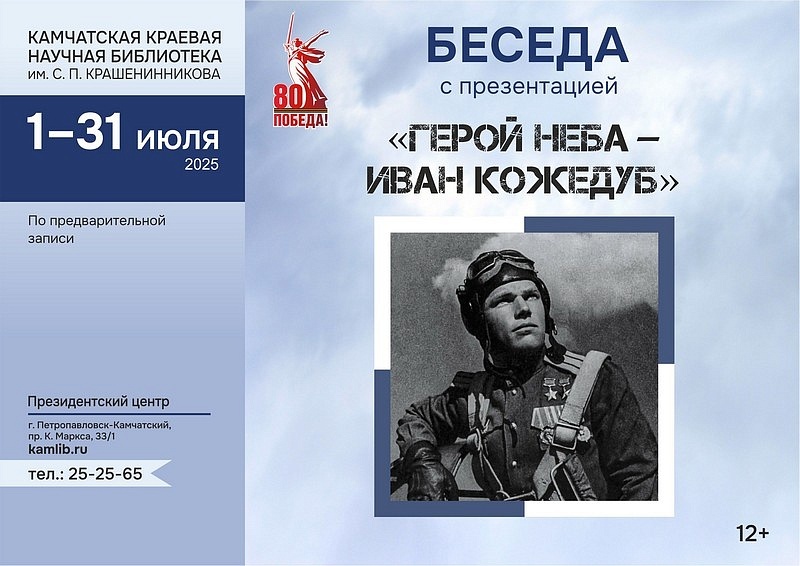 КАМЧАТСКАЯ КРАЕВАЯ
НАУЧНАЯ БИБЛИОТЕКА
им. С. П. КРАШЕНИННИКОВА

1–31 июля
2025

По предварительной записи

Президентский центр

г. Петропавловск-Камчатский,
пр. К. Маркса, 33/1
kamlib.ru

тел.: 25-25-65

80
ПОБЕДА!

БЕСЕДА
с презентацией

«ГЕРОЙ НЕБА –
ИВАН КОЖЕДУБ»

12+